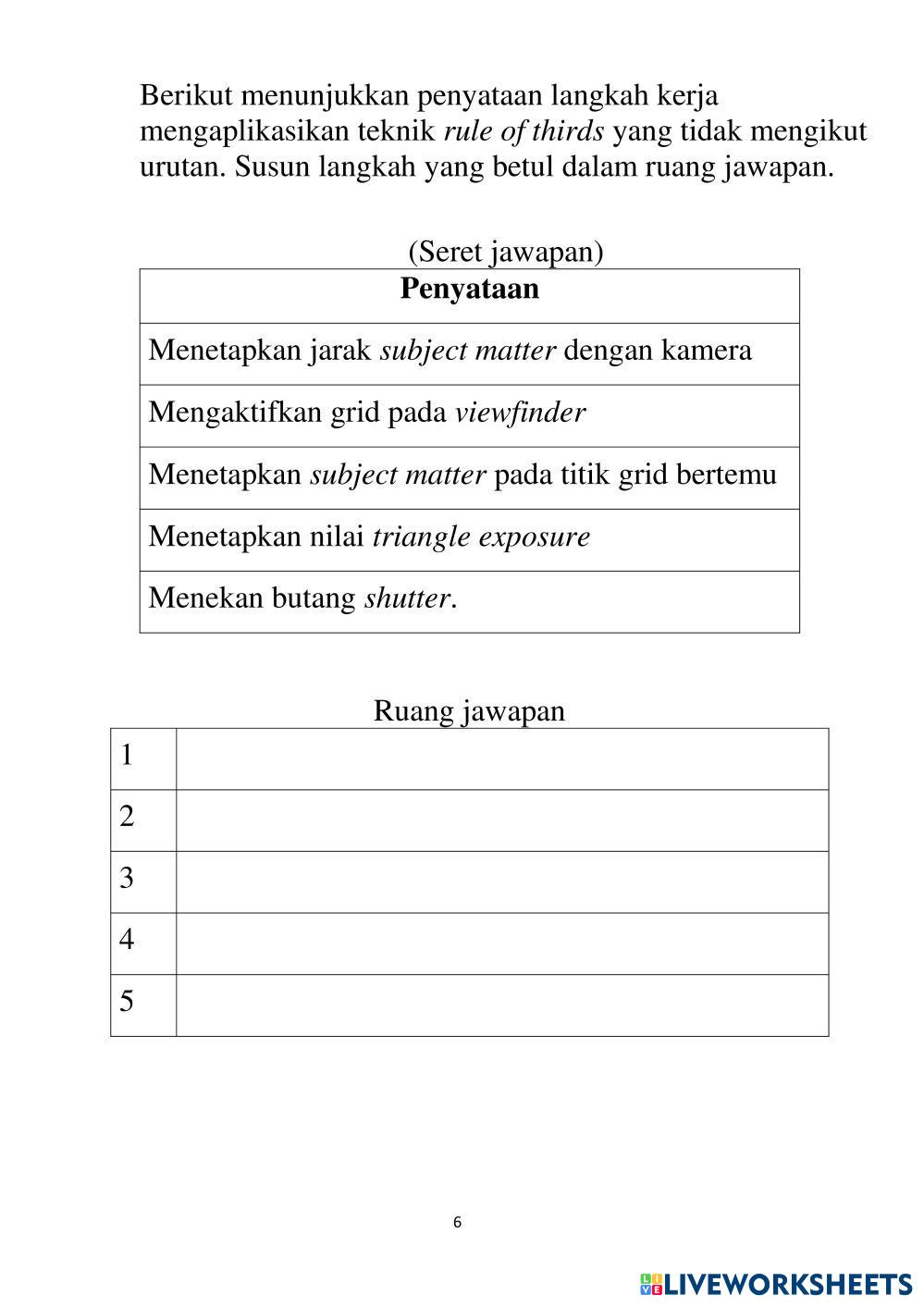 Berikut menunjukkan penyataan langkah kerja mengaplikasikan teknik rule of thirds yang tidak mengikut urutan. Susun langkah yang betul dalam ruang jawapan.

(Seret jawapan)

| Penyataan |
|---|
| Menetapkan jarak subject matter dengan kamera |
| Mengaktifkan grid pada viewfinder |
| Menetapkan subject matter pada titik grid bertemu |
| Menetapkan nilai triangle exposure |
| Menekan butang shutter. |

Ruang jawapan

| 1 | |
|---|---|
| 2 | |
| 3 | |
| 4 | |
| 5 | |

6

LIVEWORKSHEETS